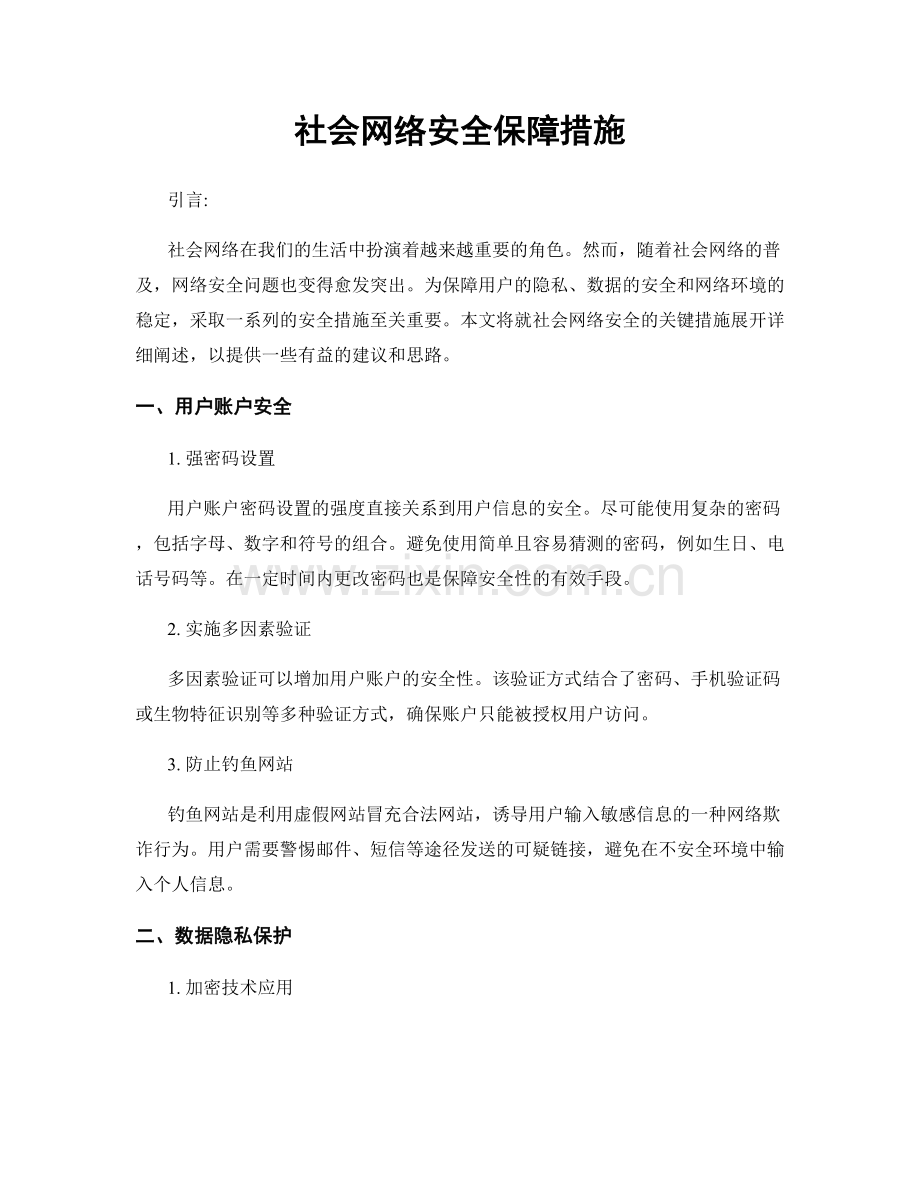 社会网络安全保障措施

引言:

社会网络在我们的生活中扮演着越来越重要的角色。然而，随着社会网络的普及，网络安全问题也变得愈发突出。为保障用户的隐私、数据的安全和网络环境的稳定，采取一系列的安全措施至关重要。本文将就社会网络安全的关键措施展开详细阐述，以提供一些有益的建议和思路。

一、用户账户安全

1.强密码设置

用户账户密码设置的强度直接关系到用户信息的安全。尽可能使用复杂的密码，包括字母、数字和符号的组合。避免使用简单且容易猜测的密码，例如生日、电话号码等。在一定时间内更改密码也是保障安全性的有效手段。

2.实施多因素验证

多因素验证可以增加用户账户的安全性。该验证方式结合了密码、手机验证码或生物特征识别等多种验证方式，确保账户只能被授权用户访问。

3.防止钓鱼网站

钓鱼网站是利用虚假网站冒充合法网站，诱导用户输入敏感信息的一种网络欺诈行为。用户需要警惕邮件、短信等途径发送的可疑链接，避免在不安全环境中输入个人信息。

二、数据隐私保护

1.加密技术应用

www.zixin.com.cn